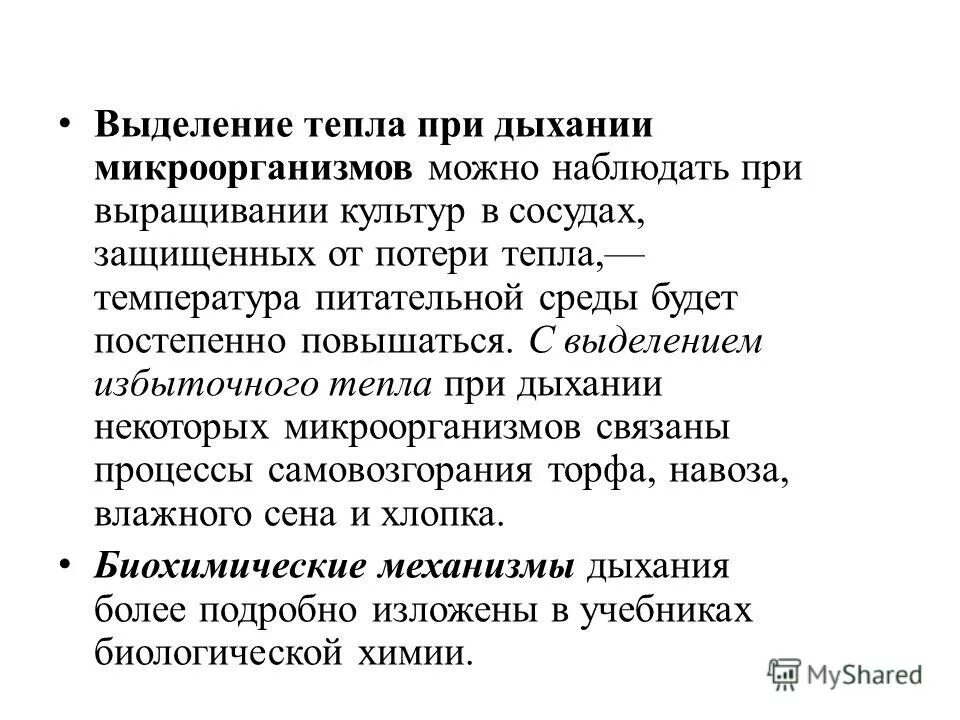 • Выделение тепла при дыхании микроорганизмов можно наблюдать при выращивании культур в сосудах, защищенных от потери тепла,— температура питательной среды будет постепенно повышаться. С выделением избыточного тепла при дыхании некоторых микроорганизмов связаны процессы самовозгорания торфа, навоза, влажного сена и хлопка.

• Биохимические механизмы дыхания более подробно изложены в учебниках биологической химии.

MyShared